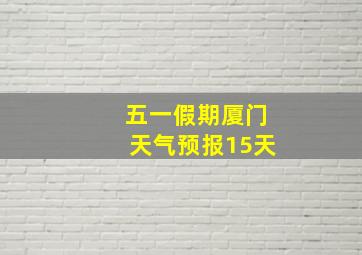 五一假期厦门
天气预报15天